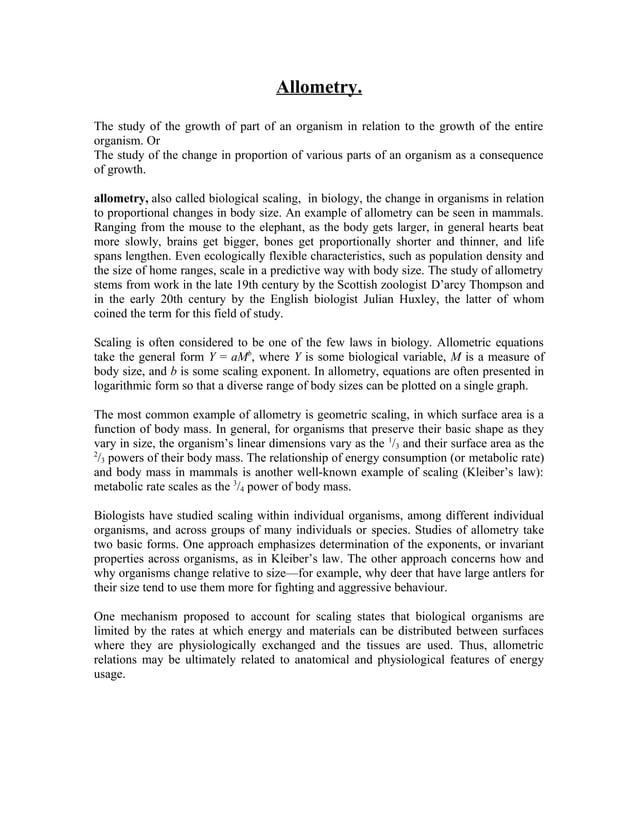 Allometry.

The study of the growth of part of an organism in relation to the growth of the entire organism. Or
The study of the change in proportion of various parts of an organism as a consequence of growth.

allometry, also called biological scaling, in biology, the change in organisms in relation to proportional changes in body size. An example of allometry can be seen in mammals. Ranging from the mouse to the elephant, as the body gets larger, in general hearts beat more slowly, brains get bigger, bones get proportionally shorter and thinner, and life spans lengthen. Even ecologically flexible characteristics, such as population density and the size of home ranges, scale in a predictive way with body size. The study of allometry stems from work in the late 19th century by the Scottish zoologist D'arcy Thompson and in the early 20th century by the English biologist Julian Huxley, the latter of whom coined the term for this field of study.

Scaling is often considered to be one of the few laws in biology. Allometric equations take the general form $Y = aM^b$, where $Y$ is some biological variable, $M$ is a measure of body size, and $b$ is some scaling exponent. In allometry, equations are often presented in logarithmic form so that a diverse range of body sizes can be plotted on a single graph.

The most common example of allometry is geometric scaling, in which surface area is a function of body mass. In general, for organisms that preserve their basic shape as they vary in size, the organism's linear dimensions vary as the $^1/_3$ and their surface area as the $^2/_3$ powers of their body mass. The relationship of energy consumption (or metabolic rate) and body mass in mammals is another well-known example of scaling (Kleiber's law): metabolic rate scales as the $^3/_4$ power of body mass.

Biologists have studied scaling within individual organisms, among different individual organisms, and across groups of many individuals or species. Studies of allometry take two basic forms. One approach emphasizes determination of the exponents, or invariant properties across organisms, as in Kleiber's law. The other approach concerns how and why organisms change relative to size—for example, why deer that have large antlers for their size tend to use them more for fighting and aggressive behaviour.

One mechanism proposed to account for scaling states that biological organisms are limited by the rates at which energy and materials can be distributed between surfaces where they are physiologically exchanged and the tissues are used. Thus, allometric relations may be ultimately related to anatomical and physiological features of energy usage.